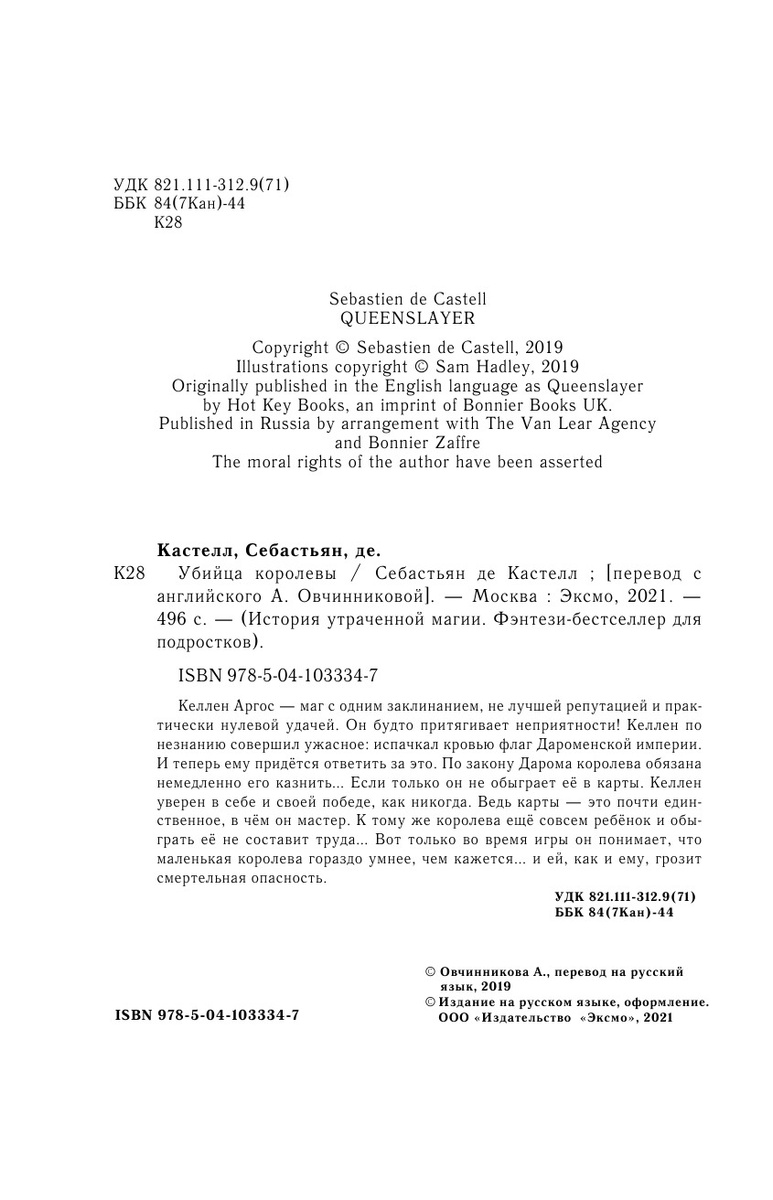 УДК 821.111-312.9(71)
ББК 84(7Кан)-44
К28

Sebastien de Castell
QUEENSLAYER

Copyright © Sebastien de Castell, 2019
Illustrations copyright © Sam Hadley, 2019
Originally published in the English language as Queenslayer by Hot Key Books, an imprint of Bonnier Books UK.
Published in Russia by arrangement with The Van Lear Agency and Bonnier Zaffre
The moral rights of the author have been asserted

Кастелл, Себастьян, де.

К28 Убийца королевы / Себастьян де Кастелл ; [перевод с английского А. Овчинниковой]. — Москва : Эксмо, 2021. — 496 с. — (История утраченной магии. Фэнтези-бестселлер для подростков).

ISBN 978-5-04-103334-7

Келлен Аргос — маг с одним заклинанием, не лучшей репутацией и практически нулевой удачей. Он будто притягивает неприятности! Келлен по незнанию совершил ужасное: испачкал кровью флаг Дароменской империи. И теперь ему придётся ответить за это. По закону Дарома королева обязана немедленно его казнить... Если только он не обыграет её в карты. Келлен уверен в себе и своей победе, как никогда. Ведь карты — это почти единственное, в чём он мастер. К тому же королева ещё совсем ребёнок и обыграть её не составит труда... Вот только во время игры он понимает, что маленькая королева гораздо умнее, чем кажется... и ей, как и ему, грозит смертельная опасность.

УДК 821.111-312.9(71)
ББК 84(7Кан)-44

© Овчинникова А., перевод на русский язык, 2019
© Издание на русском языке, оформление. ООО «Издательство «Эксмо», 2021

ISBN 978-5-04-103334-7